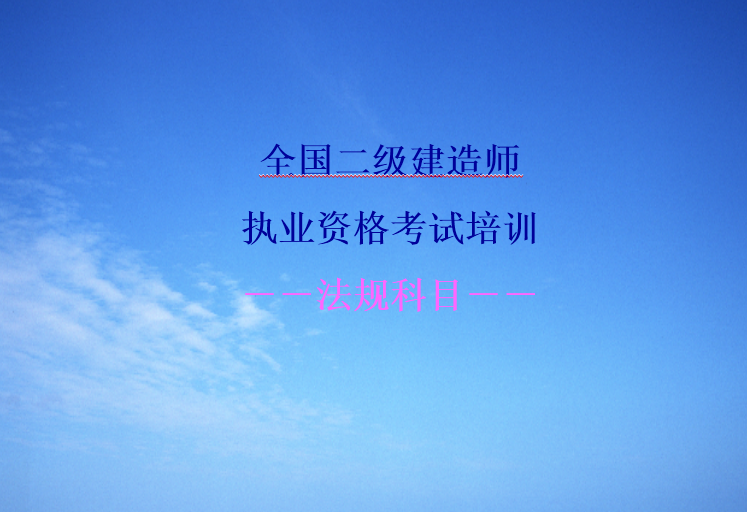 全国二级建造师

执业资格考试培训

——法规科目——